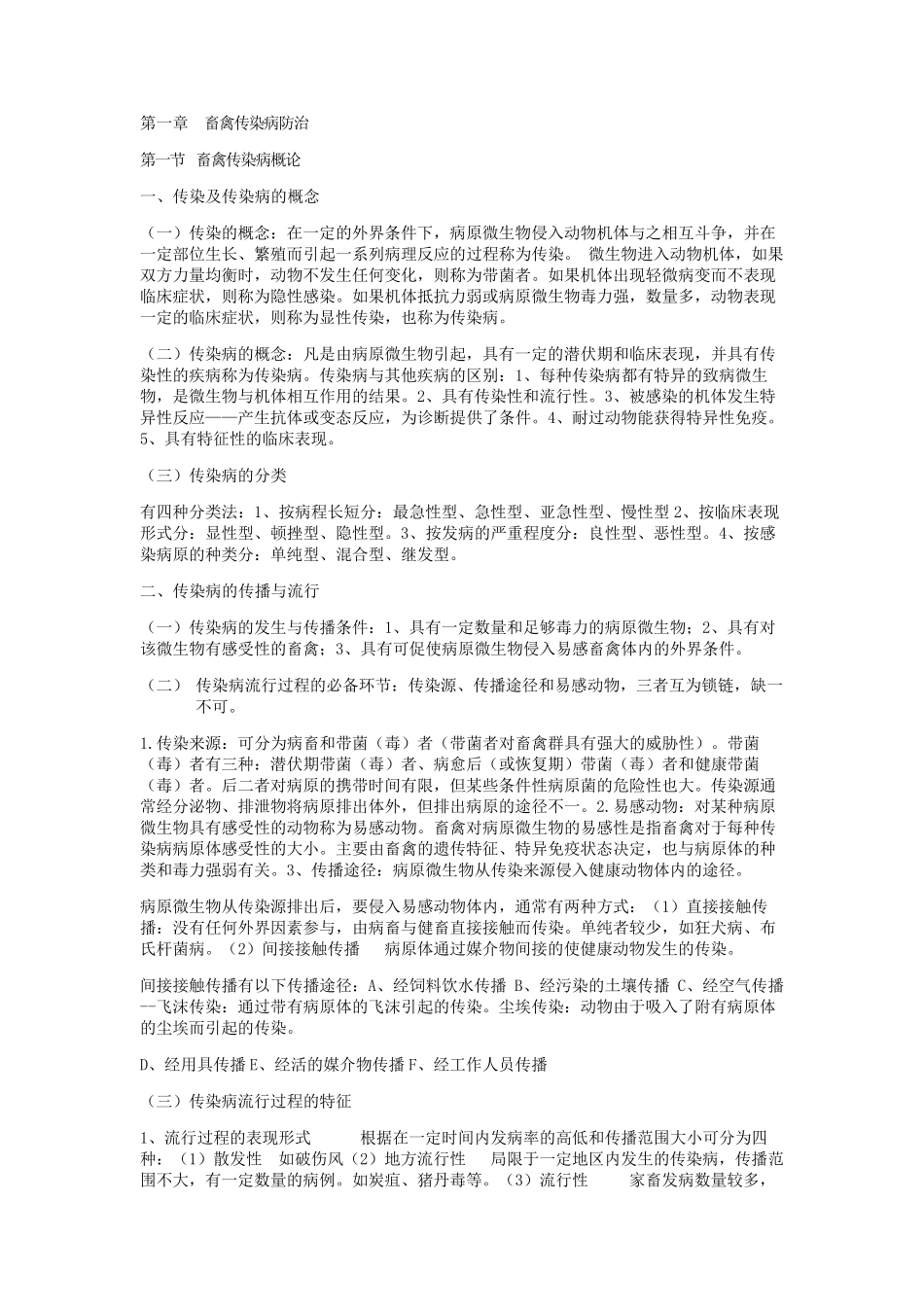 第一章　畜禽传染病防治

第一节　畜禽传染病概论

一、传染及传染病的概念

（一）传染的概念：在一定的外界条件下，病原微生物侵入动物机体与之相互斗争，并在一定部位生长、繁殖而引起一系列病理反应的过程称为传染。 微生物进入动物机体，如果双方力量均衡时，动物不发生任何变化，则称为带菌者。如果机体出现轻微病变而不表现临床症状，则称为隐性感染。如果机体抵抗力弱或病原微生物毒力强，数量多，动物表现一定的临床症状，则称为显性传染，也称为传染病。

（二）传染病的概念：凡是由病原微生物引起，具有一定的潜伏期和临床表现，并具有传染性的疾病称为传染病。传染病与其他疾病的区别：1、每种传染病都有特异的致病微生物，是微生物与机体相互作用的结果。2、具有传染性和流行性。3、被感染的机体发生特异性反应——产生抗体或变态反应，为诊断提供了条件。4、耐过动物能获得特异性免疫。5、具有特征性的临床表现。

（三）传染病的分类

有四种分类法：1、按病程长短分：最急性型、急性型、亚急性型、慢性型 2、按临床表现形式分：显性型、顿挫型、隐性型。3、按发病的严重程度分：良性型、恶性型。4、按感染病原的种类分：单纯型、混合型、继发型。

二、传染病的传播与流行

（一）传染病的发生与传播条件：1、具有一定数量和足够毒力的病原微生物；2、具有对该微生物有感受性的畜禽；3、具有可促使病原微生物侵入易感畜禽体内的外界条件。

（二）　传染病流行过程的必备环节：传染源、传播途径和易感动物，三者互为锁链，缺一不可。

1.传染来源：可分为病畜和带菌（毒）者（带菌者对畜禽群具有强大的威胁性）。带菌（毒）者有三种：潜伏期带菌（毒）者、病愈后（或恢复期）带菌（毒）者和健康带菌（毒）者。后二者对病原的携带时间有限，但某些条件性病原菌的危险性也大。传染源通常经分泌物、排泄物将病原排出体外，但排出病原的途径不一。2.易感动物：对某种病原微生物具有感受性的动物称为易感动物。畜禽对病原微生物的易感性是指畜禽对于每种传染病病原体感受性的大小。主要由畜禽的遗传特征、特异免疫状态决定，也与病原体的种类和毒力强弱有关。3、传播途径：病原微生物从传染来源侵入健康动物体内的途径。

病原微生物从传染源排出后，要侵入易感动物体内，通常有两种方式：（1）直接接触传播：没有任何外界因素参与，由病畜与健畜直接接触而传染。单纯者较少，如狂犬病、布氏杆菌病。（2）间接接触传播　 病原体通过媒介物间接的使健康动物发生的传染。

间接接触传播有以下传播途径：A、经饲料饮水传播 B、经污染的土壤传播 C、经空气传播—飞沫传染：通过带有病原体的飞沫引起的传染。尘埃传染：动物由于吸入了附有病原体的尘埃而引起的传染。

D、经用具传播 E、经活的媒介物传播 F、经工作人员传播

（三）传染病流行过程的特征

1、流行过程的表现形式　　 根据在一定时间内发病率的高低和传播范围大小可分为四种：（1）散发性　如破伤风（2）地方流行性　 局限于一定地区内发生的传染病，传播范围不大，有一定数量的病例。如炭疽、猪丹毒等。（3）流行性　　家畜发病数量较多，